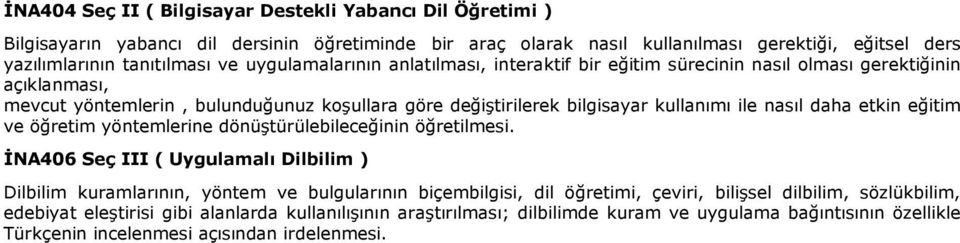 İNA404 Seç II ( Bilgisayar Destekli Yabancı Dil Öğretimi )

Bilgisayarın yabancı dil dersinin öğretiminde bir araç olarak nasıl kullanılması gerektiği, eğitsel ders yazılımlarının tanıtılması ve uygulamalarının anlatılması, interaktif bir eğitim sürecinin nasıl olması gerektiğinin açıklanması,
mevcut yöntemlerin , bulunduğunuz koşullara göre değiştirilerek bilgisayar kullanımı ile nasıl daha etkin eğitim ve öğretim yöntemlerine dönüştürülebileceğinin öğretilmesi.

İNA406 Seç III ( Uygulamalı Dilbilim )

Dilbilim kuramlarının, yöntem ve bulgularının biçembilgisi, dil öğretimi, çeviri, bilişsel dilbilim, sözlükbilim, edebiyat eleştirisi gibi alanlarda kullanılışının araştırılması; dilbilimde kuram ve uygulama bağıntısının özellikle Türkçenin incelenmesi açısından irdelenmesi.